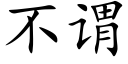 不谓